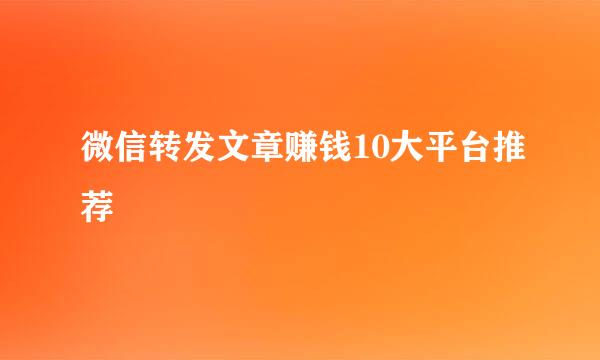 微信转发文章赚钱10大平台推荐